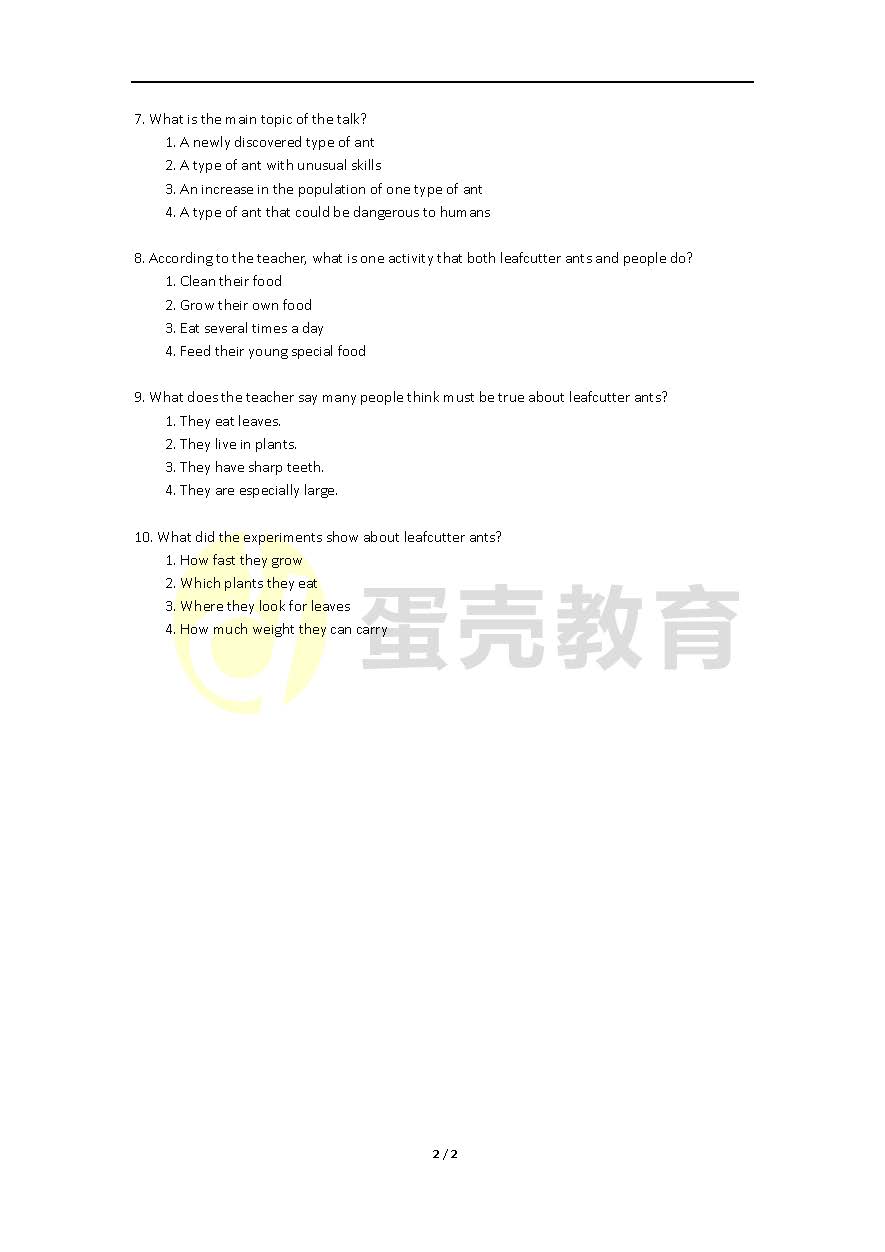 7. What is the main topic of the talk?
1. A newly discovered type of ant
2. A type of ant with unusual skills
3. An increase in the population of one type of ant
4. A type of ant that could be dangerous to humans

8. According to the teacher, what is one activity that both leafcutter ants and people do?
1. Clean their food
2. Grow their own food
3. Eat several times a day
4. Feed their young special food

9. What does the teacher say many people think must be true about leafcutter ants?
1. They eat leaves.
2. They live in plants.
3. They have sharp teeth.
4. They are especially large.

10. What did the experiments show about leafcutter ants?
1. How fast they grow
2. Which plants they eat
3. Where they look for leaves
4. How much weight they can carry

蛋壳教育

2 / 2